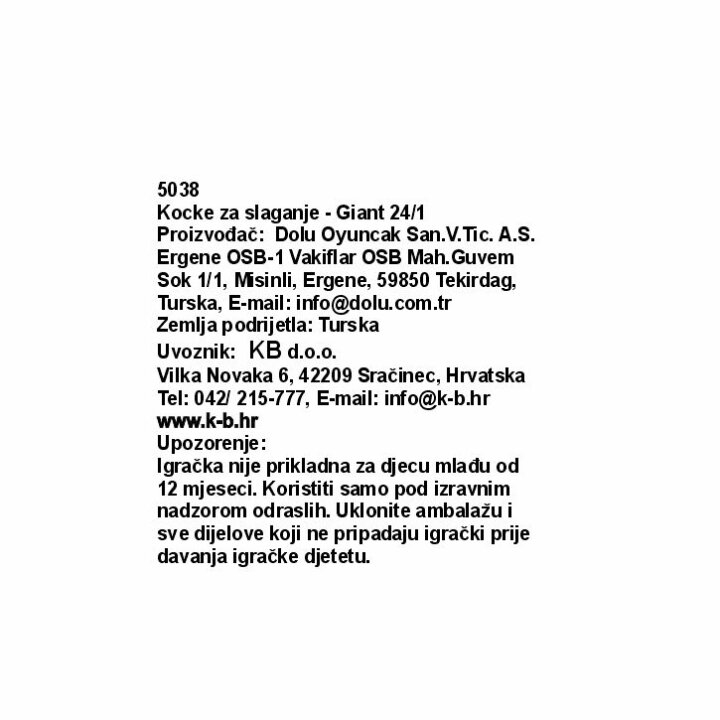 5038
Kocke za slaganje - Giant 24/1
Proizvođač: Dolu Oyuncak San.V.Tic. A.S. Ergene OSB-1 Vakiflar OSB Mah.Guvem Sok 1/1, Misinli, Ergene, 59850 Tekirdag, Turska, E-mail: info@dolu.com.tr
Zemlja podrijetla: Turska
Uvoznik: KB d.o.o.
Vilka Novaka 6, 42209 Sračinec, Hrvatska
Tel: 042/ 215-777, E-mail: info@k-b.hr
www.k-b.hr
Upozorenje:
Igračka nije prikladna za djecu mlađu od 12 mjeseci. Koristiti samo pod izravnim nadzorom odraslih. Uklonite ambalažu i sve dijelove koji ne pripadaju igrački prije davanja igračke djetetu.